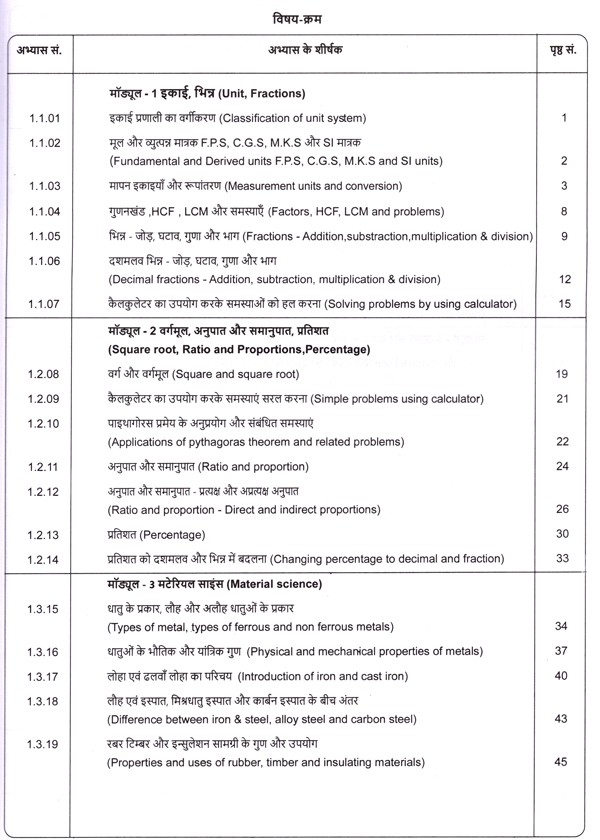 विषय-क्रम

| अभ्यास सं. | अभ्यास के शीर्षक | पृष्ठ सं. |
|---|---|---|
| | **मॉड्यूल - 1 इकाई, भिन्न (Unit, Fractions)** | |
| 1.1.01 | इकाई प्रणाली का वर्गीकरण (Classification of unit system) | 1 |
| 1.1.02 | मूल और व्युत्पन्न मात्रक F.P.S, C.G.S, M.K.S और SI मात्रक (Fundamental and Derived units F.P.S, C.G.S, M.K.S and SI units) | 2 |
| 1.1.03 | मापन इकाइयाँ और रूपांतरण (Measurement units and conversion) | 3 |
| 1.1.04 | गुणनखंड ,HCF , LCM और समस्याएँ (Factors, HCF, LCM and problems) | 8 |
| 1.1.05 | भिन्न - जोड़, घटाव, गुणा और भाग (Fractions - Addition,substraction,multiplication & division) | 9 |
| 1.1.06 | दशमलव भिन्न - जोड़, घटाव, गुणा और भाग (Decimal fractions - Addition, subtraction, multiplication & division) | 12 |
| 1.1.07 | कैलकुलेटर का उपयोग करके समस्याओं को हल करना (Solving problems by using calculator) | 15 |
| | **मॉड्यूल - 2 वर्गमूल, अनुपात और समानुपात, प्रतिशत (Square root, Ratio and Proportions,Percentage)** | |
| 1.2.08 | वर्ग और वर्गमूल (Square and square root) | 19 |
| 1.2.09 | कैलकुलेटर का उपयोग करके समस्याएं सरल करना (Simple problems using calculator) | 21 |
| 1.2.10 | पाइथागोरस प्रमेय के अनुप्रयोग और संबंधित समस्याएं (Applications of pythagoras theorem and related problems) | 22 |
| 1.2.11 | अनुपात और समानुपात (Ratio and proportion) | 24 |
| 1.2.12 | अनुपात और समानुपात - प्रत्यक्ष और अप्रत्यक्ष अनुपात (Ratio and proportion - Direct and indirect proportions) | 26 |
| 1.2.13 | प्रतिशत (Percentage) | 30 |
| 1.2.14 | प्रतिशत को दशमलव और भिन्न में बदलना (Changing percentage to decimal and fraction) | 33 |
| | **मॉड्यूल - 3 मटेरियल साइंस (Material science)** | |
| 1.3.15 | धातु के प्रकार, लौह और अलौह धातुओं के प्रकार (Types of metal, types of ferrous and non ferrous metals) | 34 |
| 1.3.16 | धातुओं के भौतिक और यांत्रिक गुण (Physical and mechanical properties of metals) | 37 |
| 1.3.17 | लोहा एवं ढलवाँ लोहा का परिचय (Introduction of iron and cast iron) | 40 |
| 1.3.18 | लौह एवं इस्पात, मिश्रधातु इस्पात और कार्बन इस्पात के बीच अंतर (Difference between iron & steel, alloy steel and carbon steel) | 43 |
| 1.3.19 | रबर टिम्बर और इन्सुलेशन सामग्री के गुण और उपयोग (Properties and uses of rubber, timber and insulating materials) | 45 |